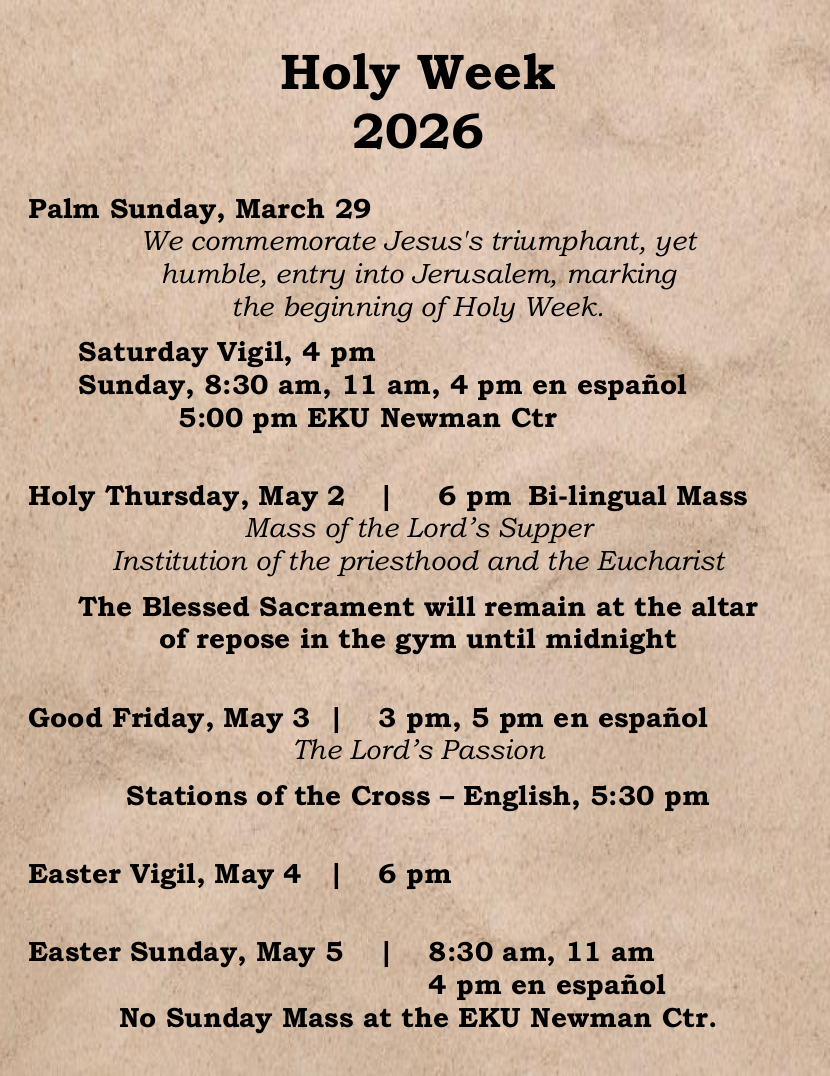 Holy Week
2026

Palm Sunday, March 29
We commemorate Jesus's triumphant, yet humble, entry into Jerusalem, marking the beginning of Holy Week.

Saturday Vigil, 4 pm
Sunday, 8:30 am, 11 am, 4 pm en español
5:00 pm EKU Newman Ctr

Holy Thursday, May 2 | 6 pm Bi-lingual Mass
Mass of the Lord's Supper
Institution of the priesthood and the Eucharist

The Blessed Sacrament will remain at the altar of repose in the gym until midnight

Good Friday, May 3 | 3 pm, 5 pm en español
The Lord's Passion

Stations of the Cross – English, 5:30 pm

Easter Vigil, May 4 | 6 pm

Easter Sunday, May 5 | 8:30 am, 11 am
4 pm en español
No Sunday Mass at the EKU Newman Ctr.